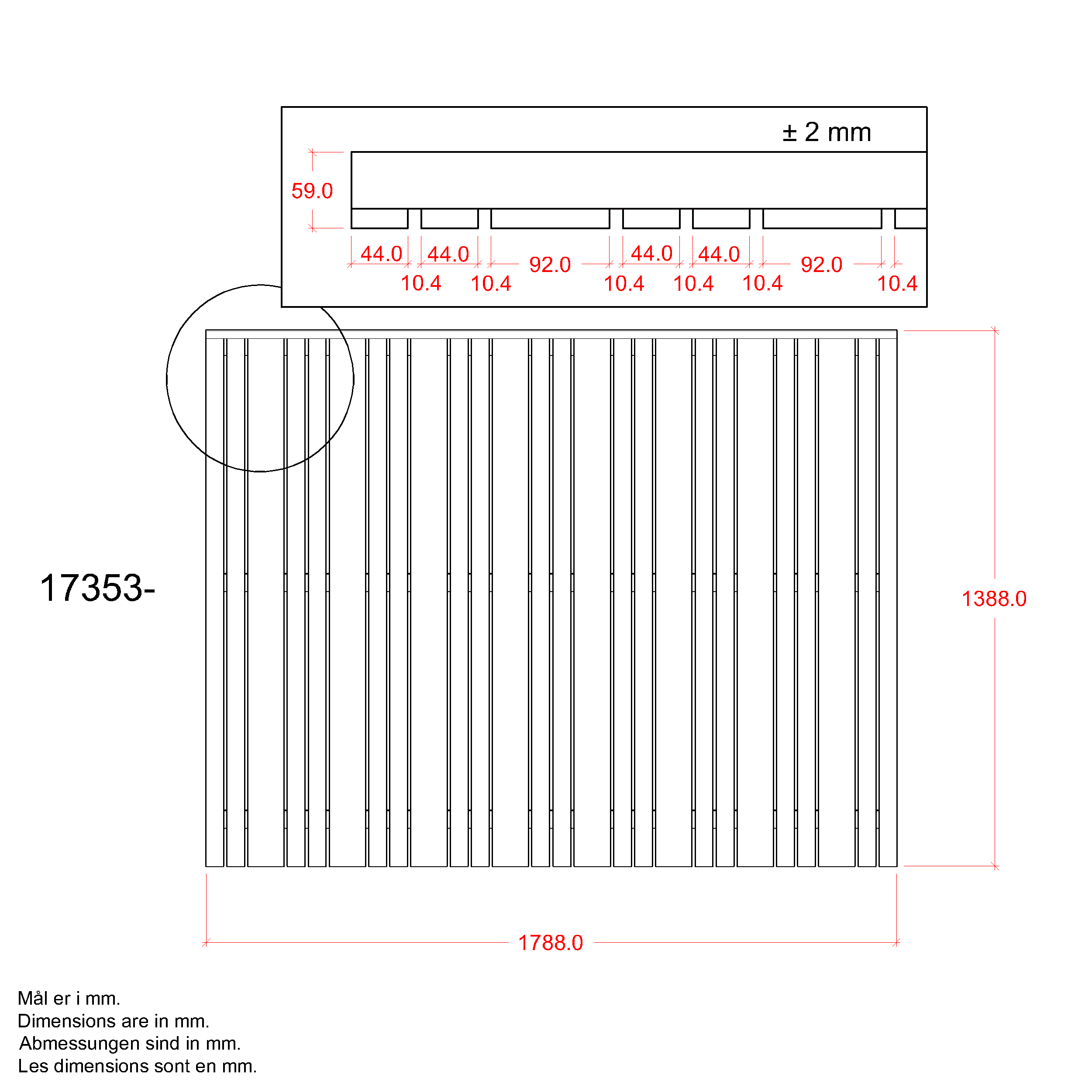 ± 2 mm

59.0

44.0 44.0 92.0 44.0 44.0 92.0

10.4 10.4 10.4 10.4 10.4 10.4

17353-

1388.0

1788.0

Mål er i mm.
Dimensions are in mm.
Abmessungen sind in mm.
Les dimensions sont en mm.